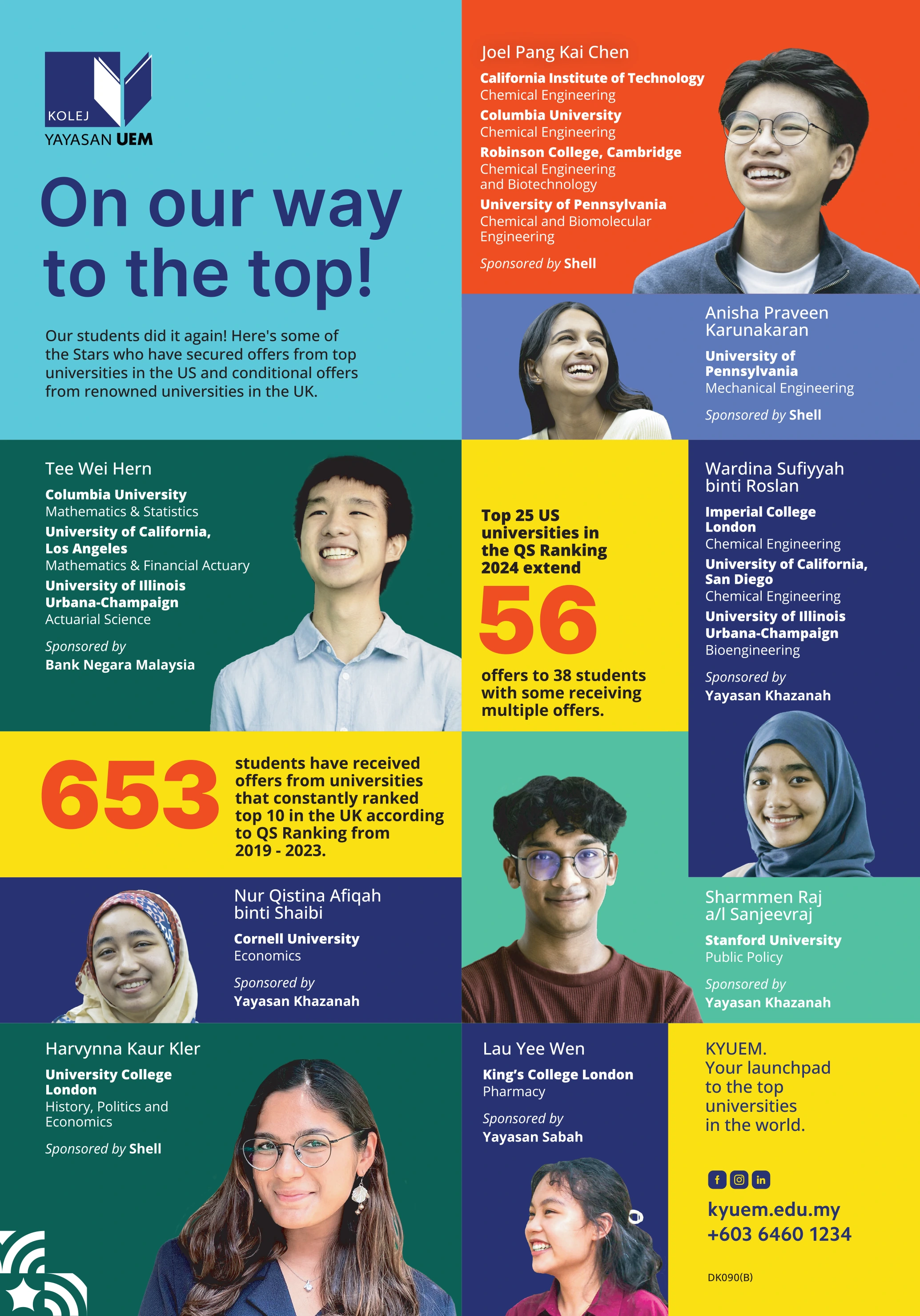 KOLEJ
YAYASAN UEM

On our way to the top!

Our students did it again! Here's some of the Stars who have secured offers from top universities in the US and conditional offers from renowned universities in the UK.

Joel Pang Kai Chen
California Institute of Technology
Chemical Engineering
Columbia University
Chemical Engineering
Robinson College, Cambridge
Chemical Engineering and Biotechnology
University of Pennsylvania
Chemical and Biomolecular Engineering
Sponsored by Shell

Anisha Praveen Karunakaran
University of Pennsylvania
Mechanical Engineering
Sponsored by Shell

Tee Wei Hern
Columbia University
Mathematics & Statistics
University of California, Los Angeles
Mathematics & Financial Actuary
University of Illinois Urbana-Champaign
Actuarial Science
Sponsored by
Bank Negara Malaysia

Top 25 US universities in the QS Ranking 2024 extend
56
offers to 38 students with some receiving multiple offers.

Wardina Sufiyyah binti Roslan
Imperial College London
Chemical Engineering
University of California, San Diego
Chemical Engineering
University of Illinois Urbana-Champaign
Bioengineering
Sponsored by
Yayasan Khazanah

653
students have received offers from universities that constantly ranked top 10 in the UK according to QS Ranking from 2019 - 2023.

Nur Qistina Afiqah binti Shaibi
Cornell University
Economics
Sponsored by
Yayasan Khazanah

Sharmmen Raj a/l Sanjeevraj
Stanford University
Public Policy
Sponsored by
Yayasan Khazanah

Harvynna Kaur Kler
University College London
History, Politics and Economics
Sponsored by Shell

Lau Yee Wen
King's College London
Pharmacy
Sponsored by
Yayasan Sabah

KYUEM.
Your launchpad to the top universities in the world.

kyuem.edu.my
+603 6460 1234

DK090(B)